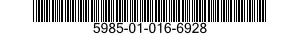 5985-01-016-6928